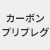 カーボン
プリプレグ